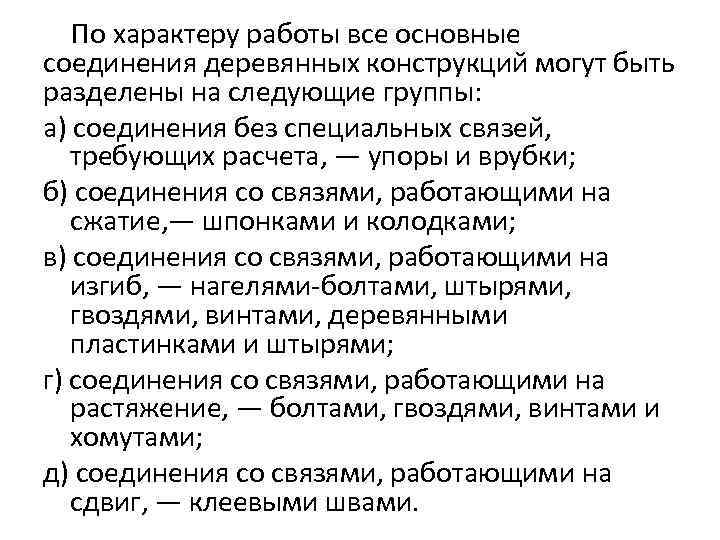 По характеру работы все основные соединения деревянных конструкций могут быть разделены на следующие группы:

а) соединения без специальных связей, требующих расчета, — упоры и врубки;

б) соединения со связями, работающими на сжатие,— шпонками и колодками;

в) соединения со связями, работающими на изгиб, — нагелями-болтами, штырями, гвоздями, винтами, деревянными пластинками и штырями;

г) соединения со связями, работающими на растяжение, — болтами, гвоздями, винтами и хомутами;

д) соединения со связями, работающими на сдвиг, — клеевыми швами.